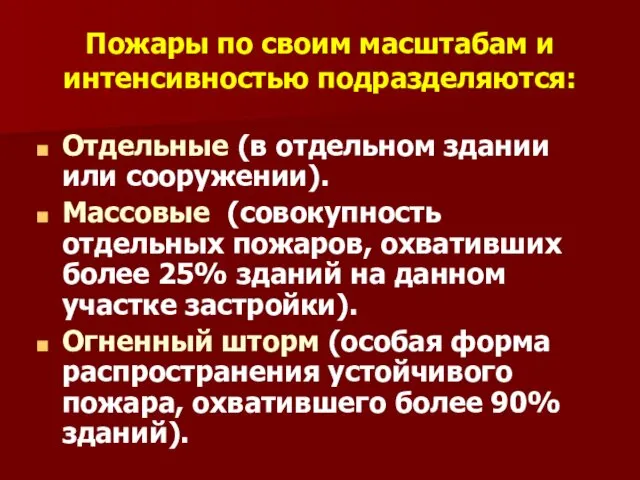 Пожары по своим масштабам и интенсивностью подразделяются:

Отдельные (в отдельном здании или сооружении).

Массовые (совокупность отдельных пожаров, охвативших более 25% зданий на данном участке застройки).

Огненный шторм (особая форма распространения устойчивого пожара, охватившего более 90% зданий).